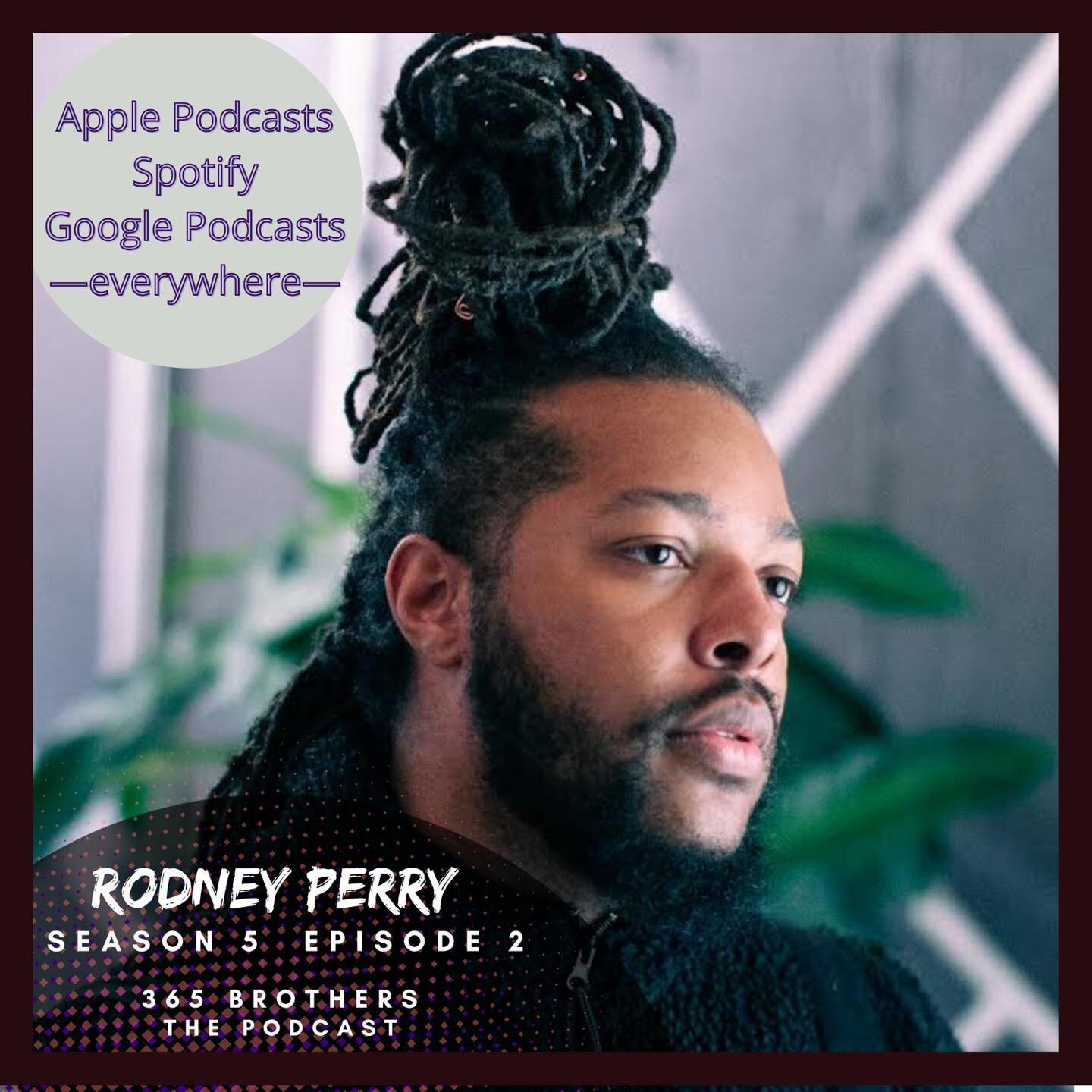 Apple Podcasts
Spotify
Google Podcasts
—everywhere—

RODNEY PERRY
SEASON 5 EPISODE 2

365 BROTHERS
THE PODCAST